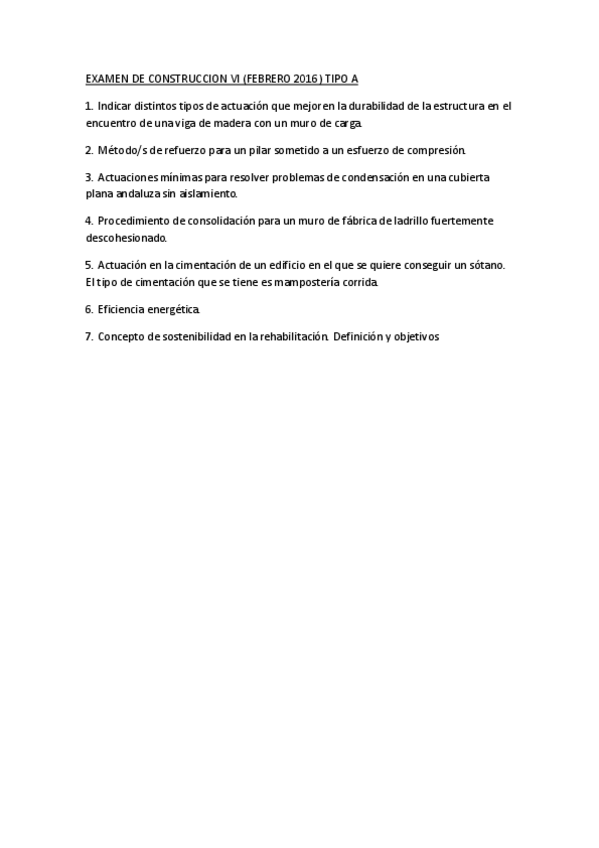 EXAMEN DE CONSTRUCCION VI (FEBRERO 2016) TIPO A

1. Indicar distintos tipos de actuación que mejoren la durabilidad de la estructura en el encuentro de una viga de madera con un muro de carga.

2. Método/s de refuerzo para un pilar sometido a un esfuerzo de compresión.

3. Actuaciones mínimas para resolver problemas de condensación en una cubierta plana andaluza sin aislamiento.

4. Procedimiento de consolidación para un muro de fábrica de ladrillo fuertemente descohesionado.

5. Actuación en la cimentación de un edificio en el que se quiere conseguir un sótano. El tipo de cimentación que se tiene es mampostería corrida.

6. Eficiencia energética.

7. Concepto de sostenibilidad en la rehabilitación. Definición y objetivos